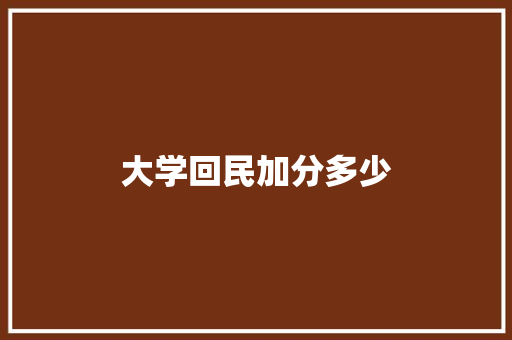 大学回民加分多少